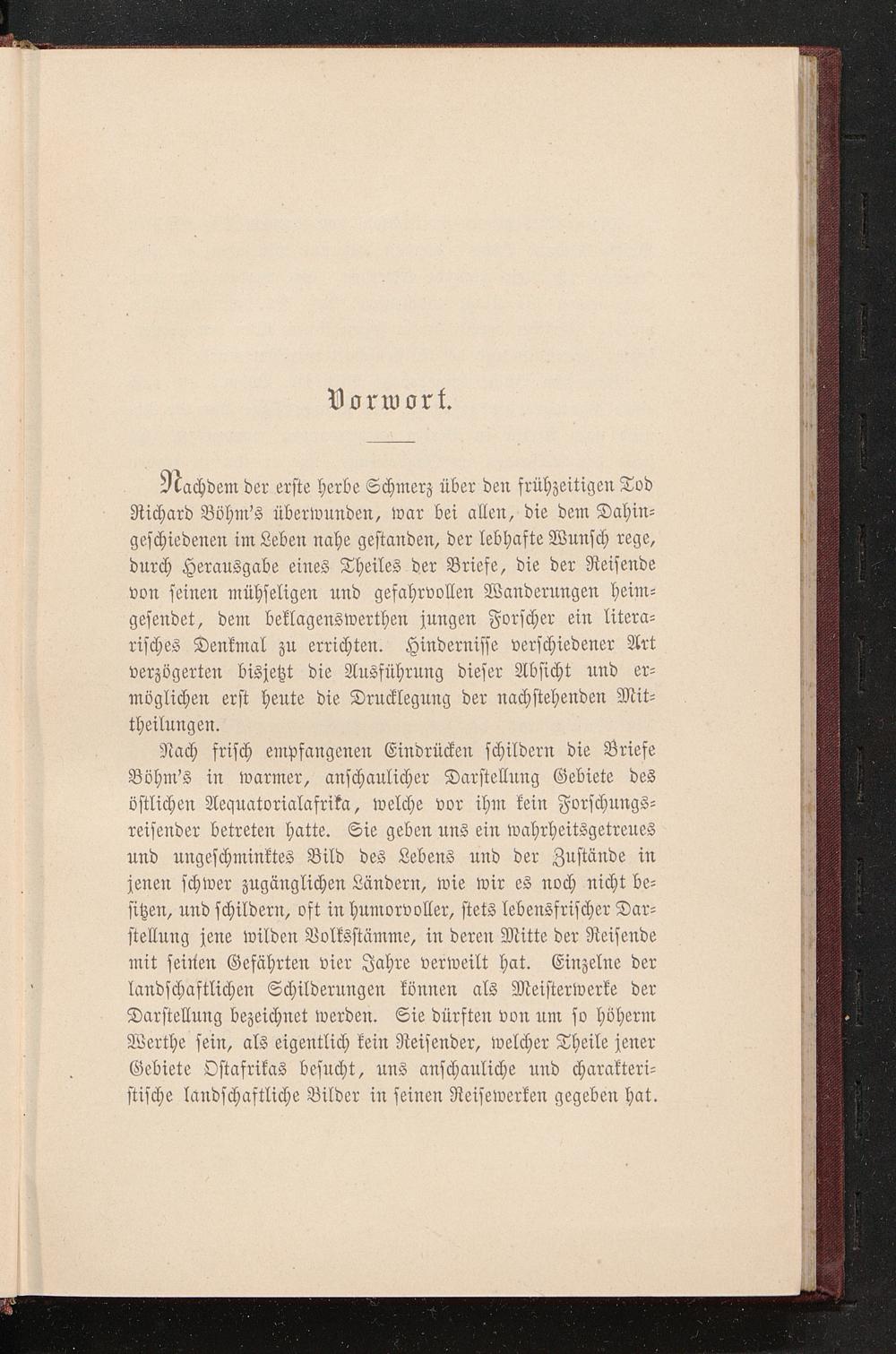 Vorwort.

Nachdem der erste herbe Schmerz über den frühzeitigen Tod Richard Böhm's überwunden, war bei allen, die dem Dahingeschiedenen im Leben nahe gestanden, der lebhafte Wunsch rege, durch Herausgabe eines Theiles der Briefe, die der Reisende von seinen mühseligen und gefahrvollen Wanderungen heimgesendet, dem beklagenswerthen jungen Forscher ein literarisches Denkmal zu errichten. Hindernisse verschiedener Art verzögerten bisjetzt die Ausführung dieser Absicht und ermöglichen erst heute die Drucklegung der nachstehenden Mittheilungen.

Nach frisch empfangenen Eindrücken schildern die Briefe Böhm's in warmer, anschaulicher Darstellung Gebiete des östlichen Aequatorialafrika, welche vor ihm kein Forschungsreisender betreten hatte. Sie geben uns ein wahrheitsgetreues und ungeschminktes Bild des Lebens und der Zustände in jenen schwer zugänglichen Ländern, wie wir es noch nicht besitzen, und schildern, oft in humorvoller, stets lebensfrischer Darstellung jene wilden Volksstämme, in deren Mitte der Reisende mit seinen Gefährten vier Jahre verweilt hat. Einzelne der landschaftlichen Schilderungen können als Meisterwerke der Darstellung bezeichnet werden. Sie dürften von um so höherm Werthe sein, als eigentlich kein Reisender, welcher Theile jener Gebiete Ostafrikas besucht, uns anschauliche und charakteristische landschaftliche Bilder in seinen Reisewerken gegeben hat.